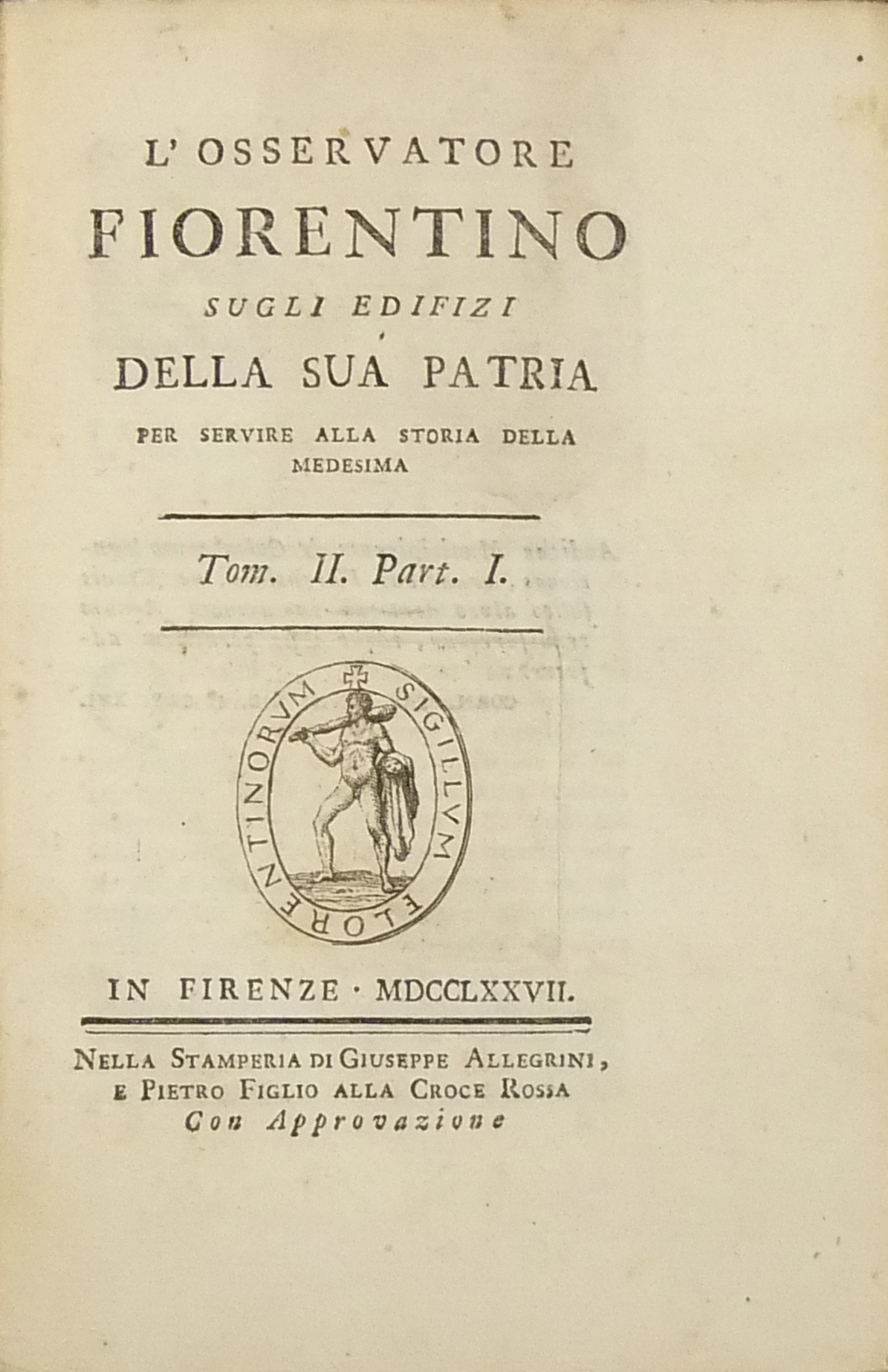 L' OSSERVATORE

FIORENTINO

SUGLI EDIFIZI

DELLA SUA PATRIA

PER SERVIRE ALLA STORIA DELLA MEDESIMA

Tom. II. Part. I.

SIGILLVM FLORENTINORVM

IN FIRENZE · MDCCLXXVII.

NELLA STAMPERIA DI GIUSEPPE ALLEGRINI, E PIETRO FIGLIO ALLA CROCE ROSSA

Con Approvazione